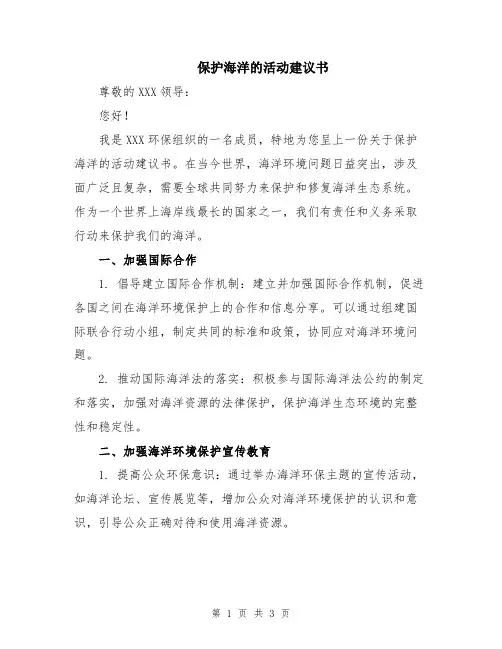 保护海洋的活动建议书

尊敬的 XXX 领导：

您好！

我是 XXX 环保组织的一名成员，特地为您呈上一份关于保护海洋的活动建议书。在当今世界，海洋环境问题日益突出，涉及面广泛且复杂，需要全球共同努力来保护和修复海洋生态系统。作为一个世界上海岸线最长的国家之一，我们有责任和义务采取行动来保护我们的海洋。

一、加强国际合作

1. 倡导建立国际合作机制：建立并加强国际合作机制，促进各国之间在海洋环境保护上的合作和信息分享。可以通过组建国际联合行动小组，制定共同的标准和政策，协同应对海洋环境问题。

2. 推动国际海洋法的落实：积极参与国际海洋法公约的制定和落实，加强对海洋资源的法律保护，保护海洋生态环境的完整性和稳定性。

二、加强海洋环境保护宣传教育

1. 提高公众环保意识：通过举办海洋环保主题的宣传活动，如海洋论坛、宣传展览等，增加公众对海洋环境保护的认识和意识，引导公众正确对待和使用海洋资源。

第 1 页 共 3 页